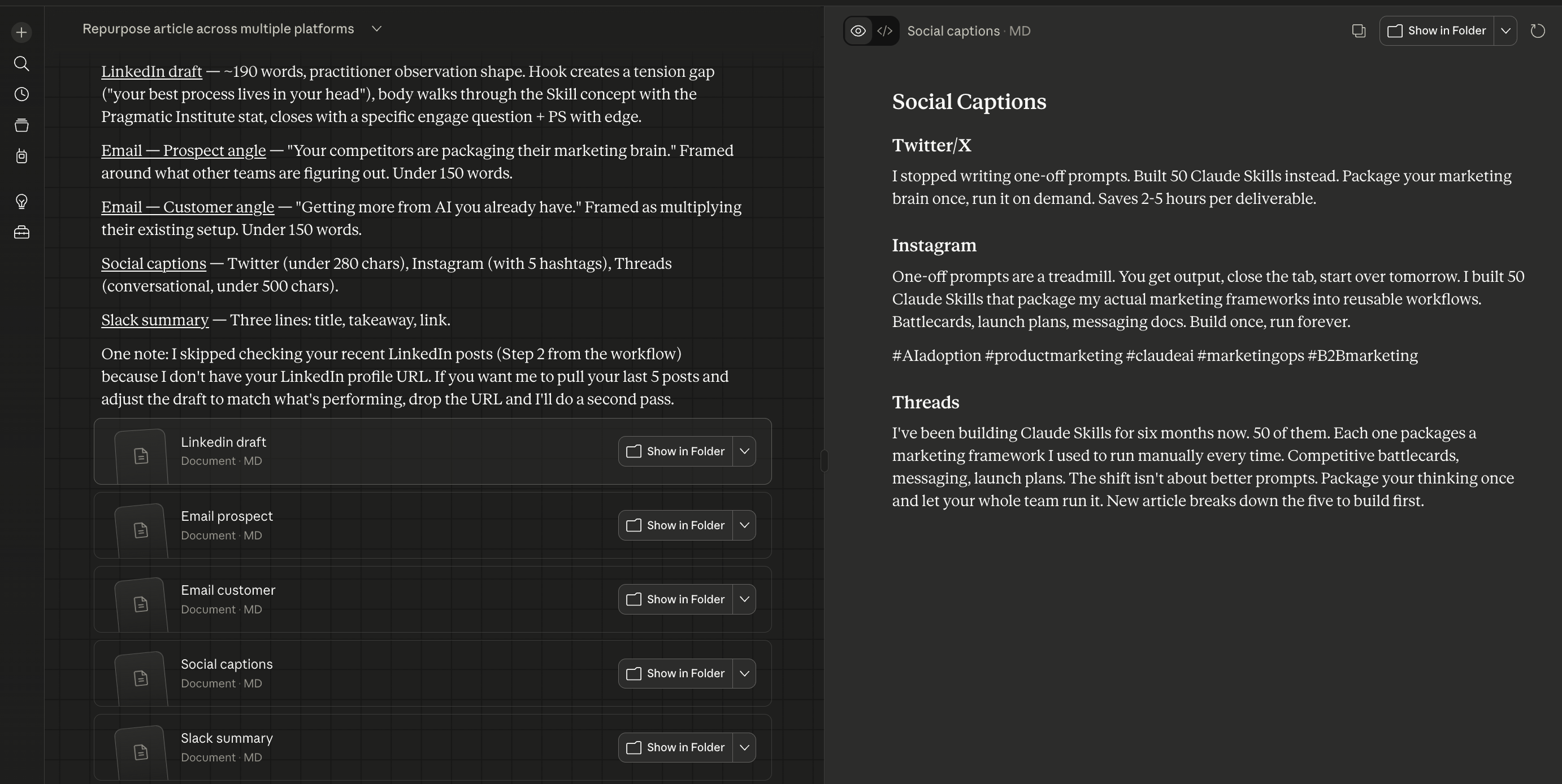 Repurpose article across multiple platforms

LinkedIn draft — ~190 words, practitioner observation shape. Hook creates a tension gap ("your best process lives in your head"), body walks through the Skill concept with the Pragmatic Institute stat, closes with a specific engage question + PS with edge.

Email — Prospect angle — "Your competitors are packaging their marketing brain." Framed around what other teams are figuring out. Under 150 words.

Email — Customer angle — "Getting more from AI you already have." Framed as multiplying their existing setup. Under 150 words.

Social captions — Twitter (under 280 chars), Instagram (with 5 hashtags), Threads (conversational, under 500 chars).

Slack summary — Three lines: title, takeaway, link.

One note: I skipped checking your recent LinkedIn posts (Step 2 from the workflow) because I don't have your LinkedIn profile URL. If you want me to pull your last 5 posts and adjust the draft to match what's performing, drop the URL and I'll do a second pass.

Linkedin draft
Document · MD
Show in Folder

Email prospect
Document · MD
Show in Folder

Email customer
Document · MD
Show in Folder

Social captions
Document · MD
Show in Folder

Slack summary
Document · MD
Show in Folder

Social captions · MD
Show in Folder

Social Captions

Twitter/X

I stopped writing one-off prompts. Built 50 Claude Skills instead. Package your marketing brain once, run it on demand. Saves 2-5 hours per deliverable.

Instagram

One-off prompts are a treadmill. You get output, close the tab, start over tomorrow. I built 50 Claude Skills that package my actual marketing frameworks into reusable workflows. Battlecards, launch plans, messaging docs. Build once, run forever.

#AIadoption #productmarketing #claudeai #marketingops #B2Bmarketing

Threads

I've been building Claude Skills for six months now. 50 of them. Each one packages a marketing framework I used to run manually every time. Competitive battlecards, messaging, launch plans. The shift isn't about better prompts. Package your thinking once and let your whole team run it. New article breaks down the five to build first.